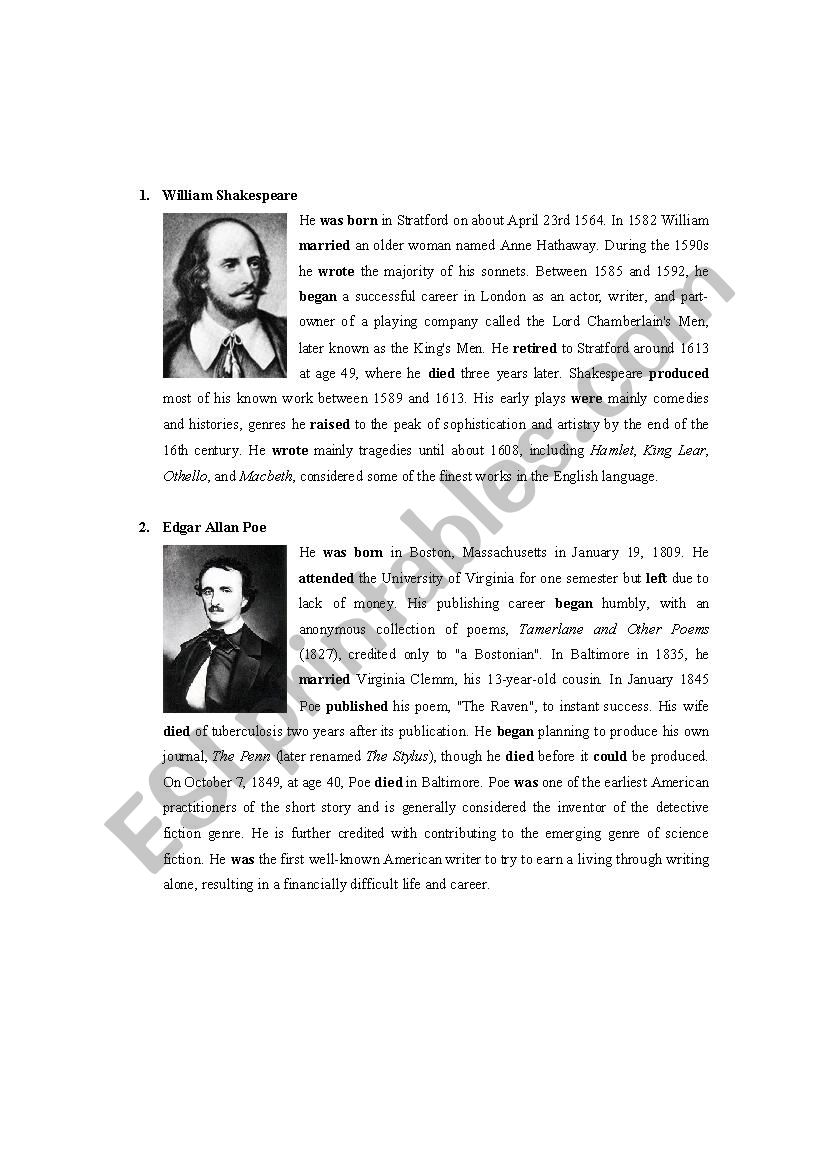 1. William Shakespeare

He was born in Stratford on about April 23rd 1564. In 1582 William married an older woman named Anne Hathaway. During the 1590s he wrote the majority of his sonnets. Between 1585 and 1592, he began a successful career in London as an actor, writer, and part-owner of a playing company called the Lord Chamberlain's Men, later known as the King's Men. He retired to Stratford around 1613 at age 49, where he died three years later. Shakespeare produced most of his known work between 1589 and 1613. His early plays were mainly comedies and histories, genres he raised to the peak of sophistication and artistry by the end of the 16th century. He wrote mainly tragedies until about 1608, including Hamlet, King Lear, Othello, and Macbeth, considered some of the finest works in the English language.

2. Edgar Allan Poe

He was born in Boston, Massachusetts in January 19, 1809. He attended the University of Virginia for one semester but left due to lack of money. His publishing career began humbly, with an anonymous collection of poems, Tamerlane and Other Poems (1827), credited only to "a Bostonian". In Baltimore in 1835, he married Virginia Clemm, his 13-year-old cousin. In January 1845 Poe published his poem, "The Raven", to instant success. His wife died of tuberculosis two years after its publication. He began planning to produce his own journal, The Penn (later renamed The Stylus), though he died before it could be produced. On October 7, 1849, at age 40, Poe died in Baltimore. Poe was one of the earliest American practitioners of the short story and is generally considered the inventor of the detective fiction genre. He is further credited with contributing to the emerging genre of science fiction. He was the first well-known American writer to try to earn a living through writing alone, resulting in a financially difficult life and career.

ESLprintables.com